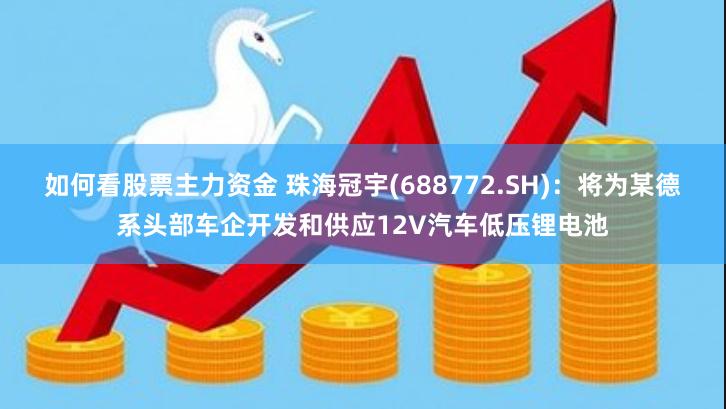 如何看股票主力资金 珠海冠宇(688772.SH)：将为某德系头部车企开发和供应12V汽车低压锂电池